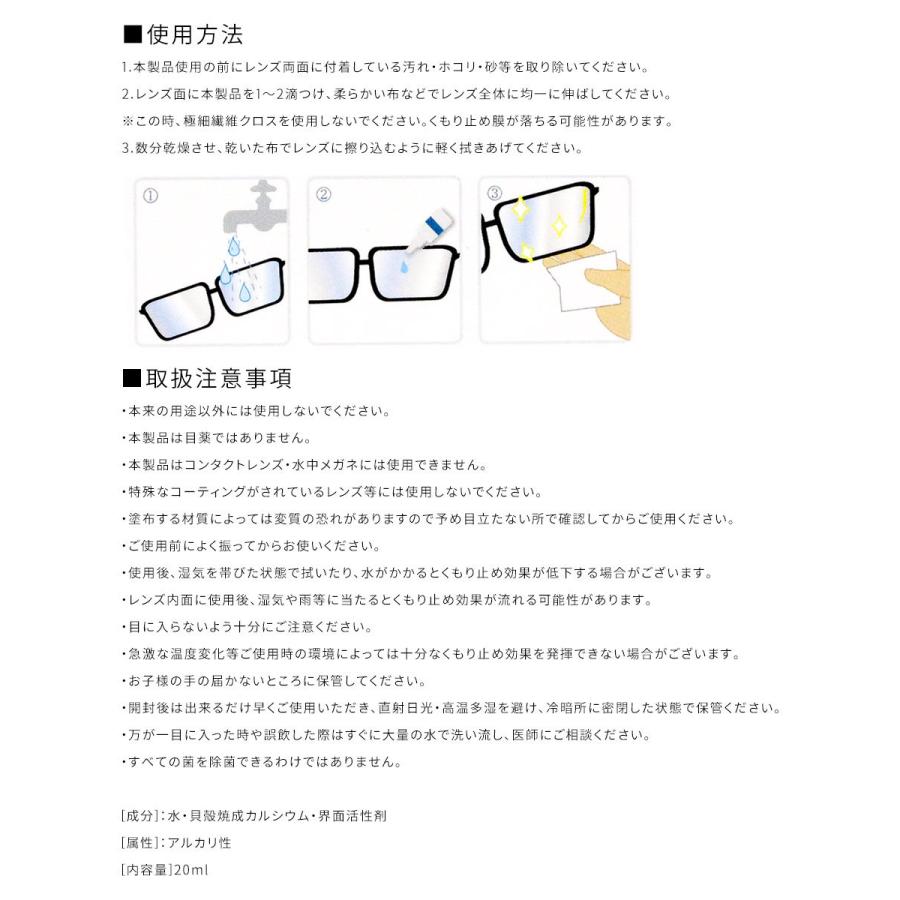 ■使用方法

1.本製品使用の前にレンズ両面に付着している汚れ・ホコリ・砂等を取り除いてください。

2.レンズ面に本製品を1〜2滴つけ、柔らかい布などでレンズ全体に均一に伸ばしてください。

※この時、極細繊維クロスを使用しないでください。くもり止め膜が落ちる可能性があります。

3.数分乾燥させ、乾いた布でレンズに擦り込むように軽く拭きあげてください。

①

②

③

■取扱注意事項

・本来の用途以外には使用しないでください。

・本製品は目薬ではありません。

・本製品はコンタクトレンズ・水中メガネには使用できません。

・特殊なコーティングがされているレンズ等には使用しないでください。

・塗布する材質によっては変質の恐れがありますので予め目立たない所で確認してからご使用ください。

・ご使用前によく振ってからお使いください。

・使用後、湿気を帯びた状態で拭いたり、水がかかるとくもり止め効果が低下する場合がございます。

・レンズ内面に使用後、湿気や雨等に当たるとくもり止め効果が流れる可能性があります。

・目に入らないよう十分にご注意ください。

・急激な温度変化等ご使用時の環境によっては十分なくもり止め効果を発揮できない場合がございます。

・お子様の手の届かないところに保管してください。

・開封後は出来るだけ早くご使用いただき、直射日光・高温多湿を避け、冷暗所に密閉した状態で保管ください。

・万が一目に入った時や誤飲した際はすぐに大量の水で洗い流し、医師にご相談ください。

・すべての菌を除菌できるわけではありません。

[成分]:水・貝殻焼成カルシウム・界面活性剤

[属性]:アルカリ性

[内容量]20ml